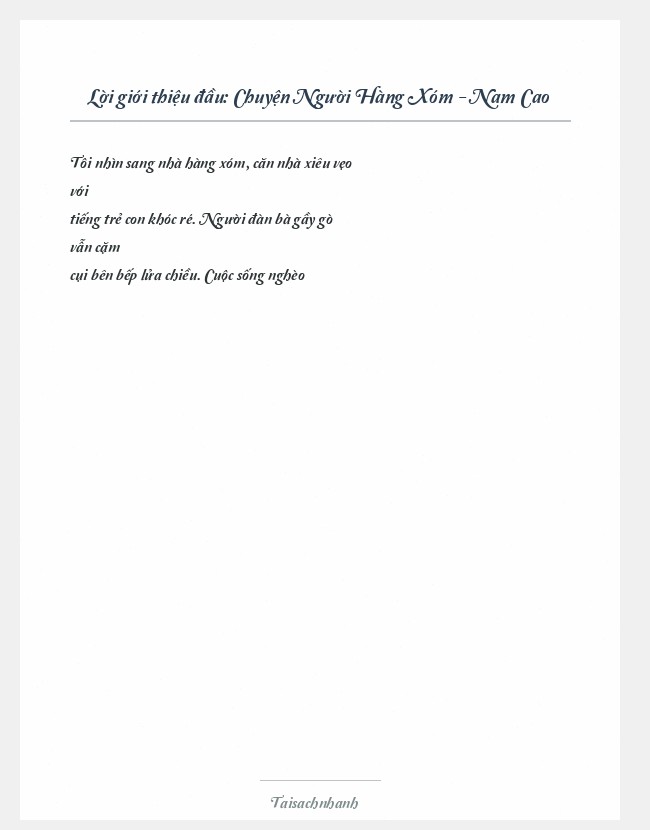 Lời giới thiệu đầu: Chuyện Người Hàng Xóm - Nam Cao

Tôi nhìn sang nhà hàng xóm, căn nhà xiêu vẹo với tiếng trẻ con khóc ré. Người đàn bà gầy gò vẫn cặm cụi bên bếp lửa chiều. Cuộc sống nghèo

Taisachnhanh